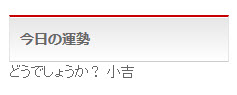 今日の運勢

どうでしょうか？ 小吉